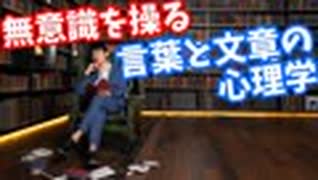 無意識を操る

言葉と文章の心理学